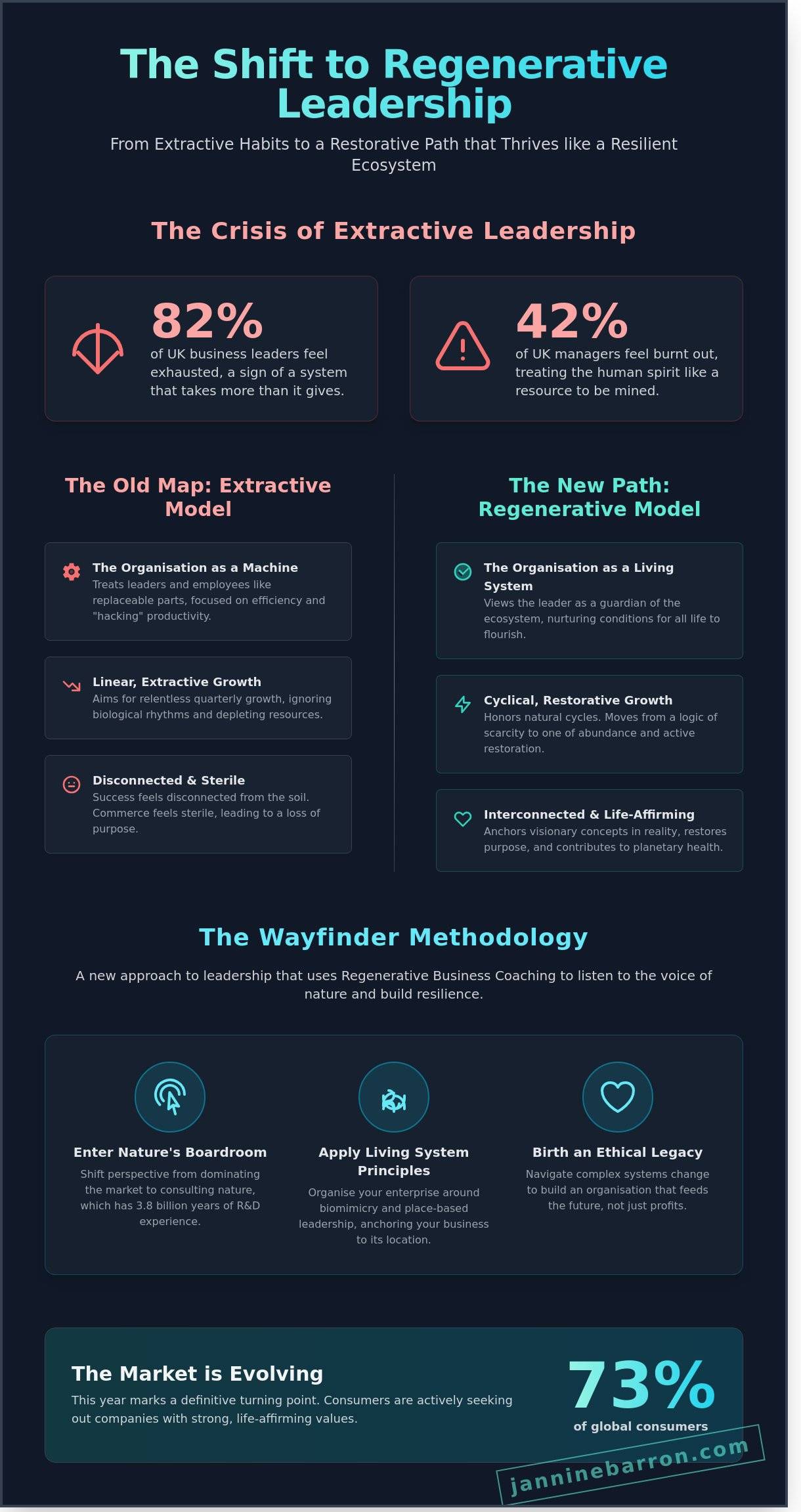 The Shift to Regenerative Leadership

From Extractive Habits to a Restorative Path that Thrives like a Resilient Ecosystem

The Crisis of Extractive Leadership

82%
of UK business leaders feel exhausted, a sign of a system that takes more than it gives.

42%
of UK managers feel burnt out, treating the human spirit like a resource to be mined.

The Old Map: Extractive Model

The Organisation as a Machine
Treats leaders and employees like replaceable parts, focused on efficiency and "hacking" productivity.

Linear, Extractive Growth
Aims for relentless quarterly growth, ignoring biological rhythms and depleting resources.

Disconnected & Sterile
Success feels disconnected from the soil. Commerce feels sterile, leading to a loss of purpose.

The New Path: Regenerative Model

The Organisation as a Living System
Views the leader as a guardian of the ecosystem, nurturing conditions for all life to flourish.

Cyclical, Restorative Growth
Honors natural cycles. Moves from a logic of scarcity to one of abundance and active restoration.

Interconnected & Life-Affirming
Anchors visionary concepts in reality, restores purpose, and contributes to planetary health.

The Wayfinder Methodology

A new approach to leadership that uses Regenerative Business Coaching to listen to the voice of nature and build resilience.

Enter Nature's Boardroom
Shift perspective from dominating the market to consulting nature, which has 3.8 billion years of R&D experience.

Apply Living System Principles
Organise your enterprise around biomimicry and place-based leadership, anchoring your business to its location.

Birth an Ethical Legacy
Navigate complex systems change to build an organisation that feeds the future, not just profits.

The Market is Evolving
This year marks a definitive turning point. Consumers are actively seeking out companies with strong, life-affirming values.

73%
of global consumers

janninebarron.com